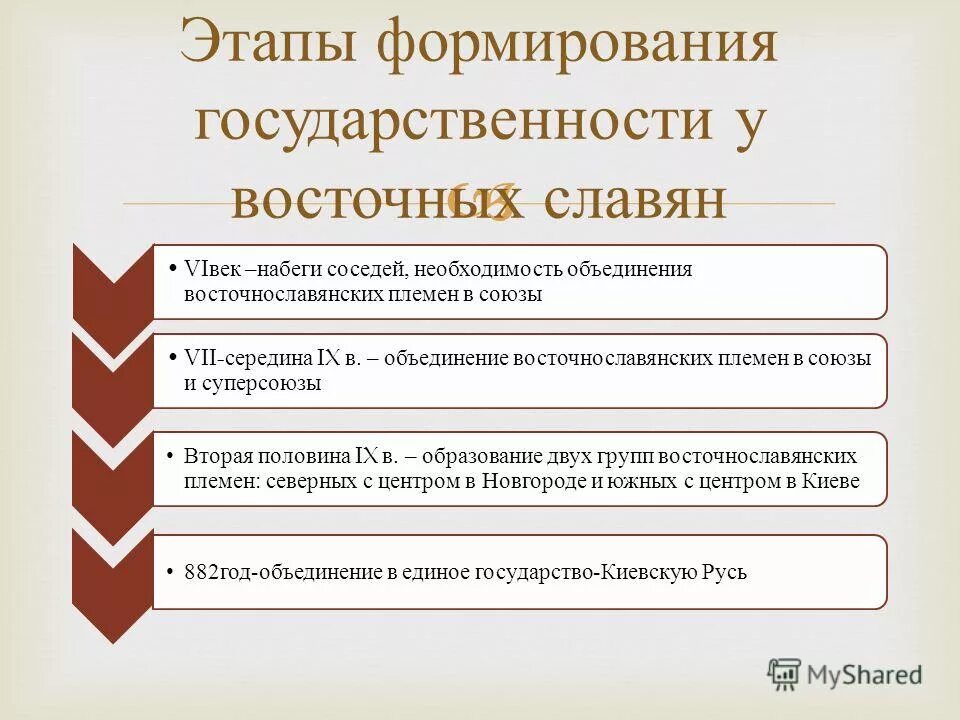 Этапы формирования государственности у восточных славян

• VIвек –набеги соседей, необходимость объединения восточнославянских племен в союзы

• VII-середина IX в. – объединение восточнославянских племен в союзы и суперсоюзы

• Вторая половина IX в. – образование двух групп восточнославянских племен: северных с центром в Новгороде и южных с центром в Киеве

• 882год-объединение в единое государство-Киевскую Русь

MyShared